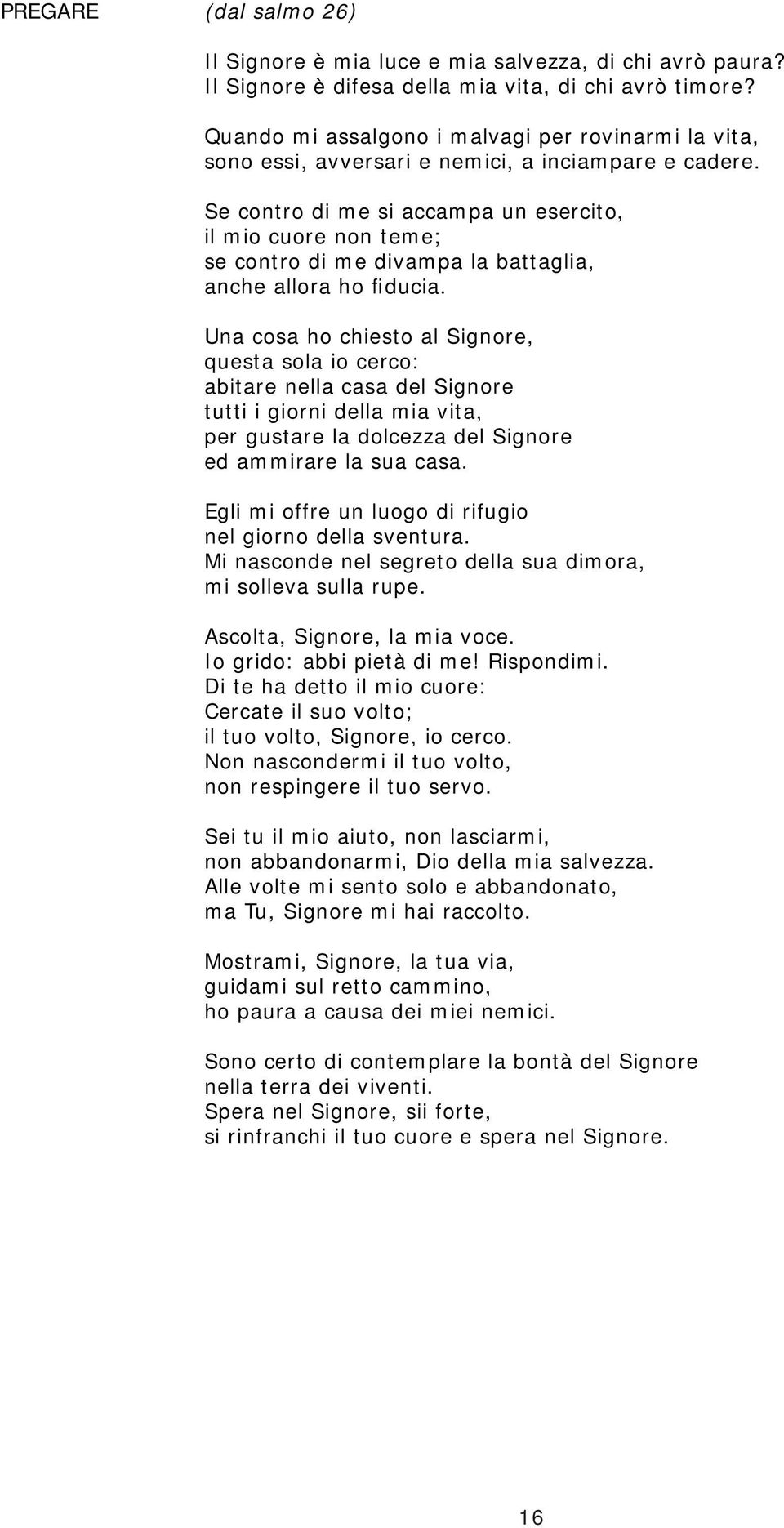 PREGARE (dal salmo 26)

Il Signore è mia luce e mia salvezza, di chi avrò paura?
Il Signore è difesa della mia vita, di chi avrò timore?

Quando mi assalgono i malvagi per rovinarmi la vita,
sono essi, avversari e nemici, a inciampare e cadere.

Se contro di me si accampa un esercito,
il mio cuore non teme;
se contro di me divampa la battaglia,
anche allora ho fiducia.

Una cosa ho chiesto al Signore,
questa sola io cerco:
abitare nella casa del Signore
tutti i giorni della mia vita,
per gustare la dolcezza del Signore
ed ammirare la sua casa.

Egli mi offre un luogo di rifugio
nel giorno della sventura.
Mi nasconde nel segreto della sua dimora,
mi solleva sulla rupe.

Ascolta, Signore, la mia voce.
Io grido: abbi pietà di me! Rispondimi.
Di te ha detto il mio cuore:
Cercate il suo volto;
il tuo volto, Signore, io cerco.
Non nascondermi il tuo volto,
non respingere il tuo servo.

Sei tu il mio aiuto, non lasciarmi,
non abbandonarmi, Dio della mia salvezza.
Alle volte mi sento solo e abbandonato,
ma Tu, Signore mi hai raccolto.

Mostrami, Signore, la tua via,
guidami sul retto cammino,
ho paura a causa dei miei nemici.

Sono certo di contemplare la bontà del Signore
nella terra dei viventi.
Spera nel Signore, sii forte,
si rinfranchi il tuo cuore e spera nel Signore.

16